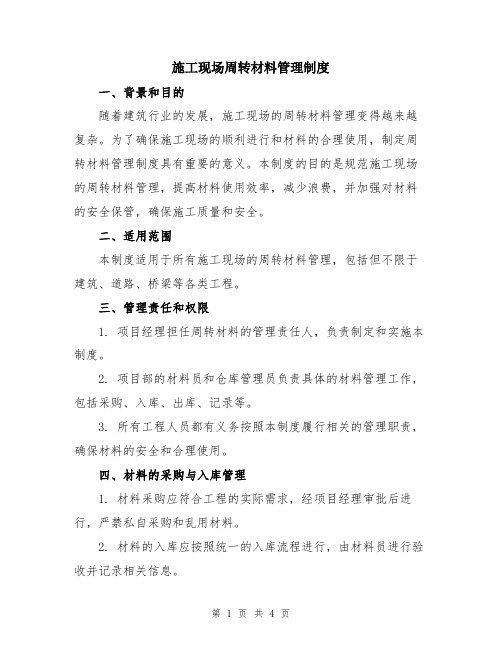 施工现场周转材料管理制度

一、背景和目的

随着建筑行业的发展，施工现场的周转材料管理变得越来越复杂。为了确保施工现场的顺利进行和材料的合理使用，制定周转材料管理制度具有重要的意义。本制度的目的是规范施工现场的周转材料管理，提高材料使用效率，减少浪费，并加强对材料的安全保管，确保施工质量和安全。

二、适用范围

本制度适用于所有施工现场的周转材料管理，包括但不限于建筑、道路、桥梁等各类工程。

三、管理责任和权限

1. 项目经理担任周转材料的管理责任人，负责制定和实施本制度。

2. 项目部的材料员和仓库管理员负责具体的材料管理工作，包括采购、入库、出库、记录等。

3. 所有工程人员都有义务按照本制度履行相关的管理职责，确保材料的安全和合理使用。

四、材料的采购与入库管理

1. 材料采购应符合工程的实际需求，经项目经理审批后进行，严禁私自采购和乱用材料。

2. 材料的入库应按照统一的入库流程进行，由材料员进行验收并记录相关信息。

第 1 页 共 4 页